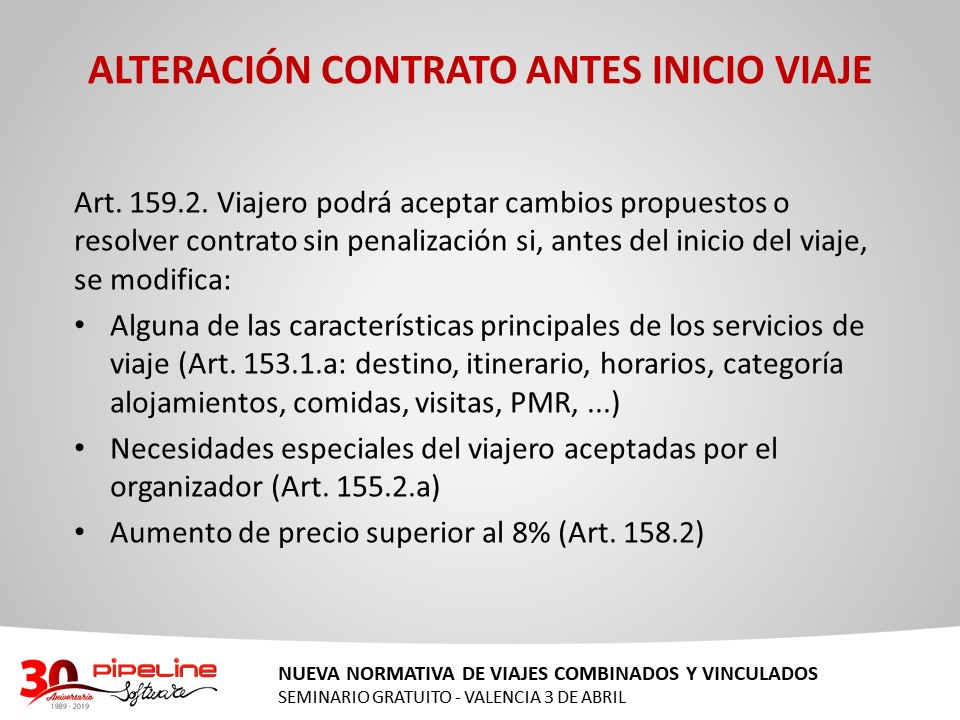 ALTERACIÓN CONTRATO ANTES INICIO VIAJE

Art. 159.2. Viajero podrá aceptar cambios propuestos o resolver contrato sin penalización si, antes del inicio del viaje, se modifica:

• Alguna de las características principales de los servicios de viaje (Art. 153.1.a: destino, itinerario, horarios, categoría alojamientos, comidas, visitas, PMR, ...)
• Necesidades especiales del viajero aceptadas por el organizador (Art. 155.2.a)
• Aumento de precio superior al 8% (Art. 158.2)

30 Aniversario 1989 - 2019 PIPELINE Software

NUEVA NORMATIVA DE VIAJES COMBINADOS Y VINCULADOS
SEMINARIO GRATUITO - VALENCIA 3 DE ABRIL